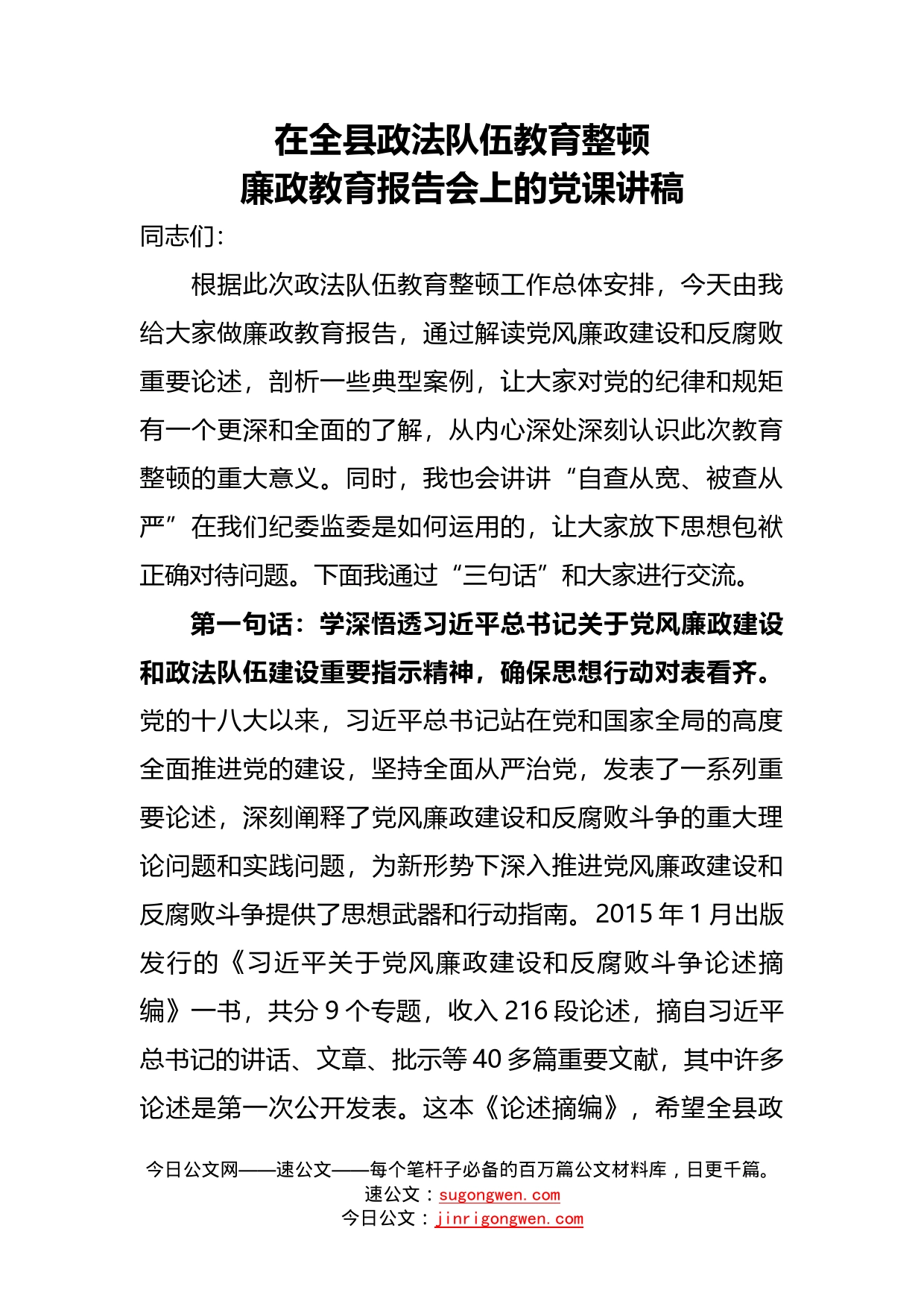 在全县政法队伍教育整顿
廉政教育报告会上的党课讲稿

同志们：

根据此次政法队伍教育整顿工作总体安排，今天由我给大家做廉政教育报告，通过解读党风廉政建设和反腐败重要论述，剖析一些典型案例，让大家对党的纪律和规矩有一个更深和全面的了解，从内心深处深刻认识此次教育整顿的重大意义。同时，我也会讲讲“自查从宽、被查从严”在我们纪委监委是如何运用的，让大家放下思想包袱正确对待问题。下面我通过“三句话”和大家进行交流。

第一句话：学深悟透习近平总书记关于党风廉政建设和政法队伍建设重要指示精神，确保思想行动对表看齐。党的十八大以来，习近平总书记站在党和国家全局的高度全面推进党的建设，坚持全面从严治党，发表了一系列重要论述，深刻阐释了党风廉政建设和反腐败斗争的重大理论问题和实践问题，为新形势下深入推进党风廉政建设和反腐败斗争提供了思想武器和行动指南。2015年1月出版发行的《习近平关于党风廉政建设和反腐败斗争论述摘编》一书，共分9个专题，收入216段论述，摘自习近平总书记的讲话、文章、批示等40多篇重要文献，其中许多论述是第一次公开发表。这本《论述摘编》，希望全县政

今日公文网——速公文——每个笔杆子必备的百万篇公文材料库，日更千篇。
速公文：sugongwen.com
今日公文：jinrigongwen.com